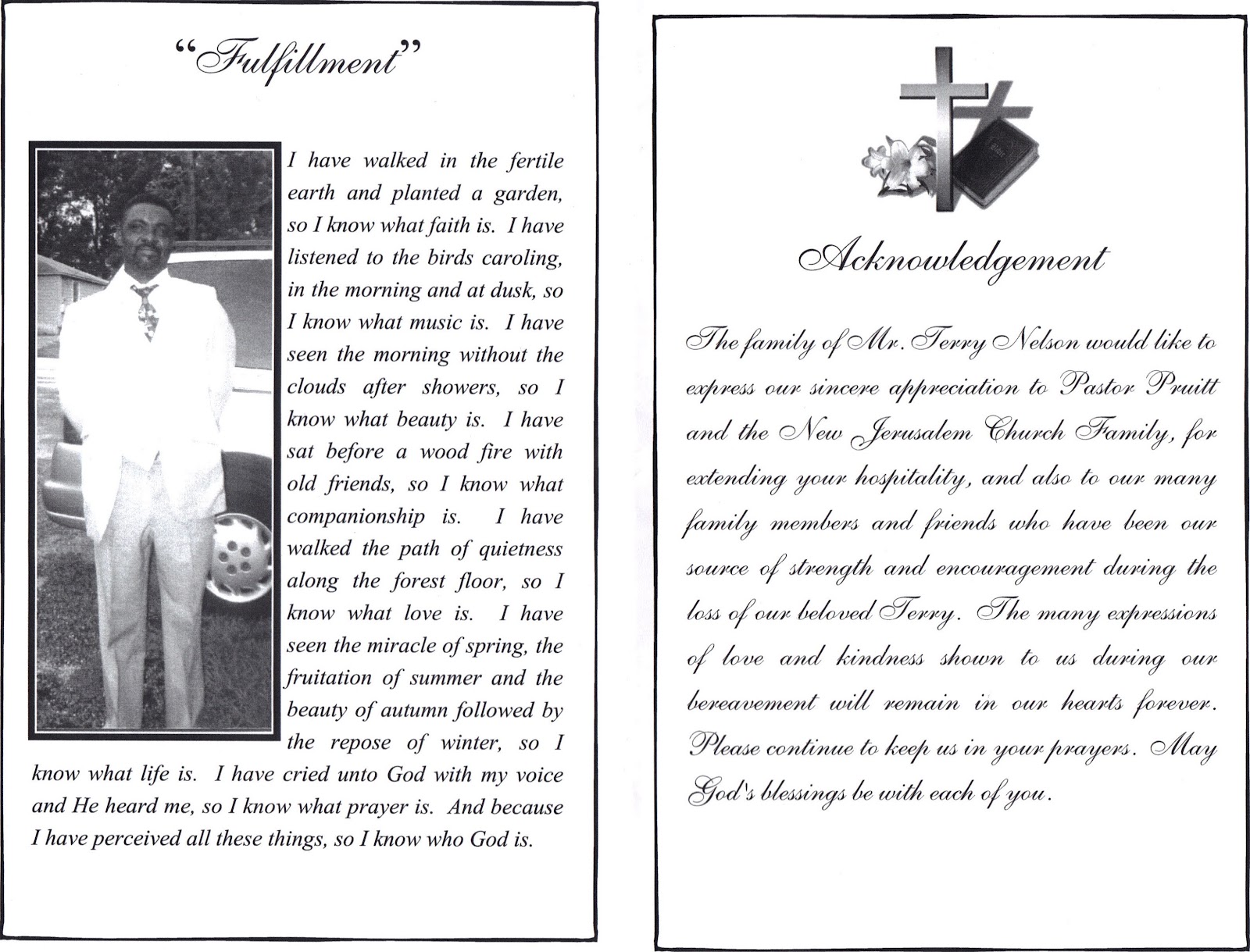 "Fulfillment"

I have walked in the fertile earth and planted a garden, so I know what faith is. I have listened to the birds caroling, in the morning and at dusk, so I know what music is. I have seen the morning without the clouds after showers, so I know what beauty is. I have sat before a wood fire with old friends, so I know what companionship is. I have walked the path of quietness along the forest floor, so I know what love is. I have seen the miracle of spring, the fruitation of summer and the beauty of autumn followed by the repose of winter, so I know what life is. I have cried unto God with my voice and He heard me, so I know what prayer is. And because I have perceived all these things, so I know who God is.

Bible

Acknowledgement

The family of Mr. Terry Nelson would like to express our sincere appreciation to Pastor Pruitt and the New Jerusalem Church Family, for extending your hospitality, and also to our many family members and friends who have been our source of strength and encouragement during the loss of our beloved Terry. The many expressions of love and kindness shown to us during our bereavement will remain in our hearts forever. Please continue to keep us in your prayers. May God's blessings be with each of you.